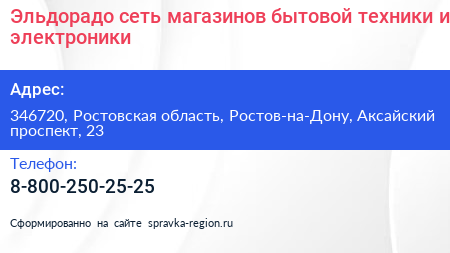 Эльдорадо сеть магазинов бытовой техники и электроники

Адрес:

346720, Ростовская область, Ростов-на-Дону, Аксайский проспект, 23

Телефон:

8-800-250-25-25

Сформированно на сайте spravka-region.ru